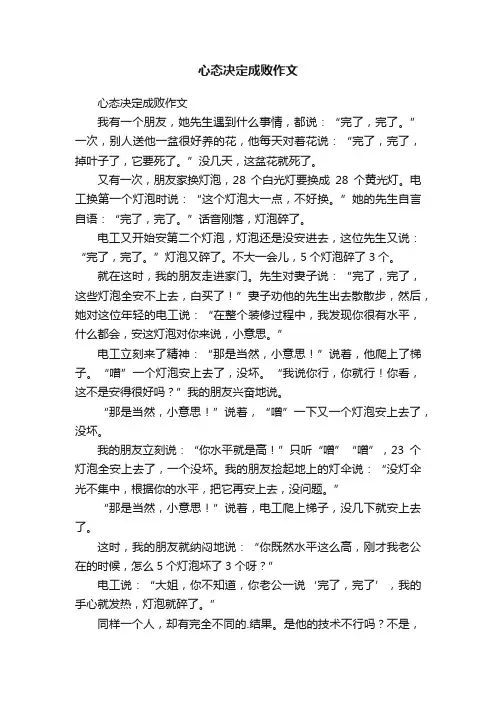 心态决定成败作文

心态决定成败作文

我有一个朋友，她先生遇到什么事情，都说：“完了，完了。”一次，别人送他一盆很好养的花，他每天对着花说：“完了，完了，掉叶子了，它要死了。”没几天，这盆花就死了。

又有一次，朋友家换灯泡，28 个白光灯要换成 28 个黄光灯。电工换第一个灯泡时说：“这个灯泡大一点，不好换。”她的先生自言自语：“完了，完了。”话音刚落，灯泡碎了。

电工又开始安第二个灯泡，灯泡还是没安进去，这位先生又说：“完了，完了。”灯泡又碎了。不大一会儿，5 个灯泡碎了 3 个。

就在这时，我的朋友走进家门。先生对妻子说：“完了，完了，这些灯泡全安不上去，白买了！”妻子劝他的先生出去散散步，然后，她对这位年轻的电工说：“在整个装修过程中，我发现你很有水平，什么都会，安这灯泡对你来说，小意思。”

电工立刻来了精神：“那是当然，小意思！”说着，他爬上了梯子。“噌”一个灯泡安上去了，没坏。“我说你行，你就行！你看，这不是安得很好吗？”我的朋友兴奋地说。

“那是当然，小意思！”说着，“噌”一下又一个灯泡安上去了，没坏。

我的朋友立刻说：“你水平就是高！”只听“噌”“噌”，23 个灯泡全安上去了，一个没坏。我的朋友捡起地上的灯伞说：“没灯伞光不集中，根据你的水平，把它再安上去，没问题。”

“那是当然，小意思！”说着，电工爬上梯子，没几下就安上去了。

这时，我的朋友就纳闷地说：“你既然水平这么高，刚才我老公在的时候，怎么 5 个灯泡坏了 3 个呀？”

电工说：“大姐，你不知道，你老公一说‘完了，完了’，我的手心就发热，灯泡就碎了。”

同样一个人，却有完全不同的.结果。是他的技术不行吗？不是，